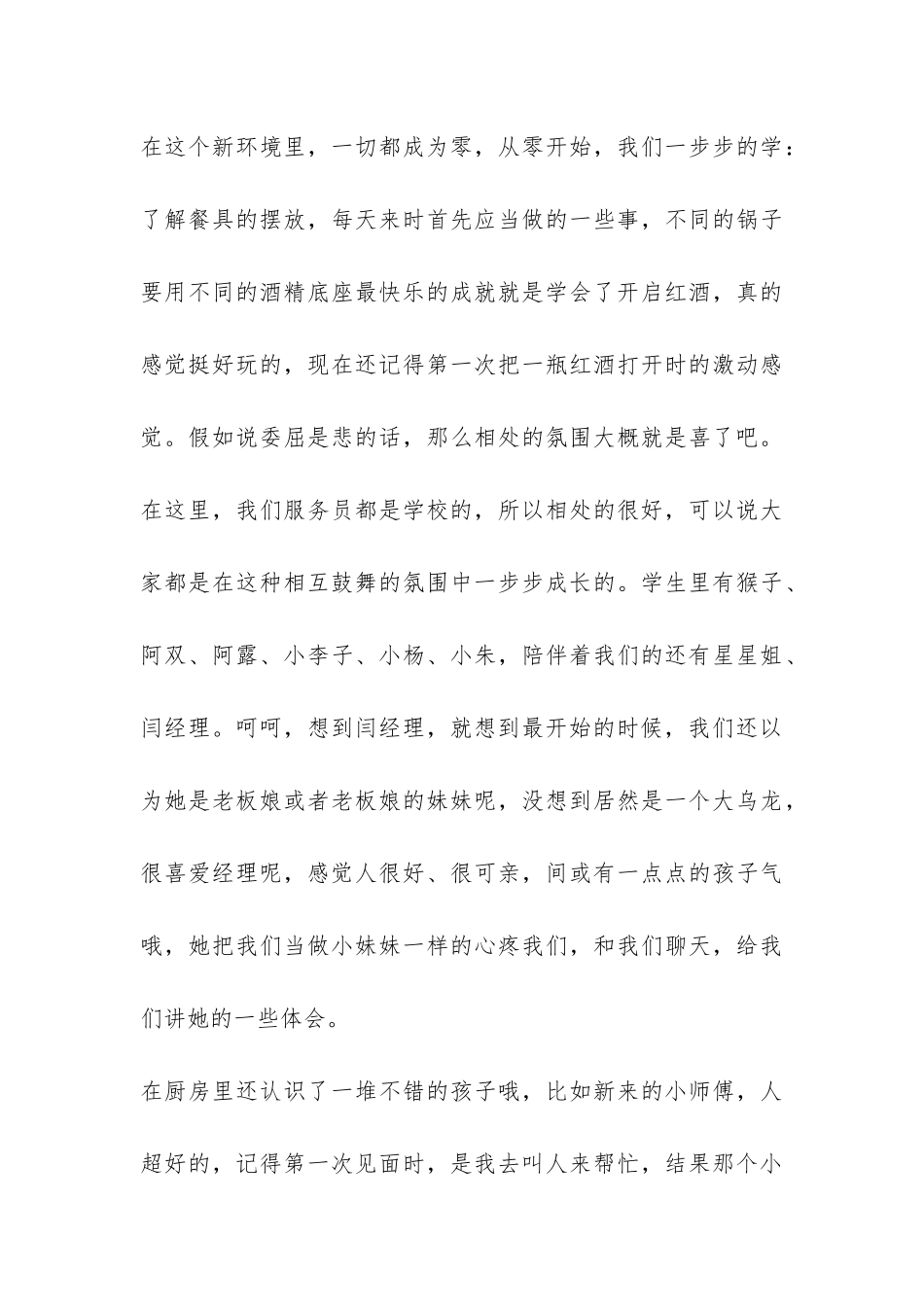 在这个新环境里，一切都成为零，从零开始，我们一步步的学：了解餐具的摆放，每天来时首先应当做的一些事，不同的锅子要用不同的酒精底座最快乐的成就就是学会了开启红酒，真的感觉挺好玩的，现在还记得第一次把一瓶红酒打开时的激动感觉。假如说委屈是悲的话，那么相处的氛围大概就是喜了吧。在这里，我们服务员都是学校的，所以相处的很好，可以说大家都是在这种相互鼓舞的氛围中一步步成长的。学生里有猴子、阿双、阿露、小李子、小杨、小朱，陪伴着我们的还有星星姐、闫经理。呵呵，想到闫经理，就想到最开始的时候，我们还以为她是老板娘或者老板娘的妹妹呢，没想到居然是一个大乌龙，很喜爱经理呢，感觉人很好、很可亲，间或有一点点的孩子气哦，她把我们当做小妹妹一样的心疼我们，和我们聊天，给我们讲她的一些体会。

在厨房里还认识了一堆不错的孩子哦，比如新来的小师傅，人超好的，记得第一次见面时，是我去叫人来帮忙，结果那个小